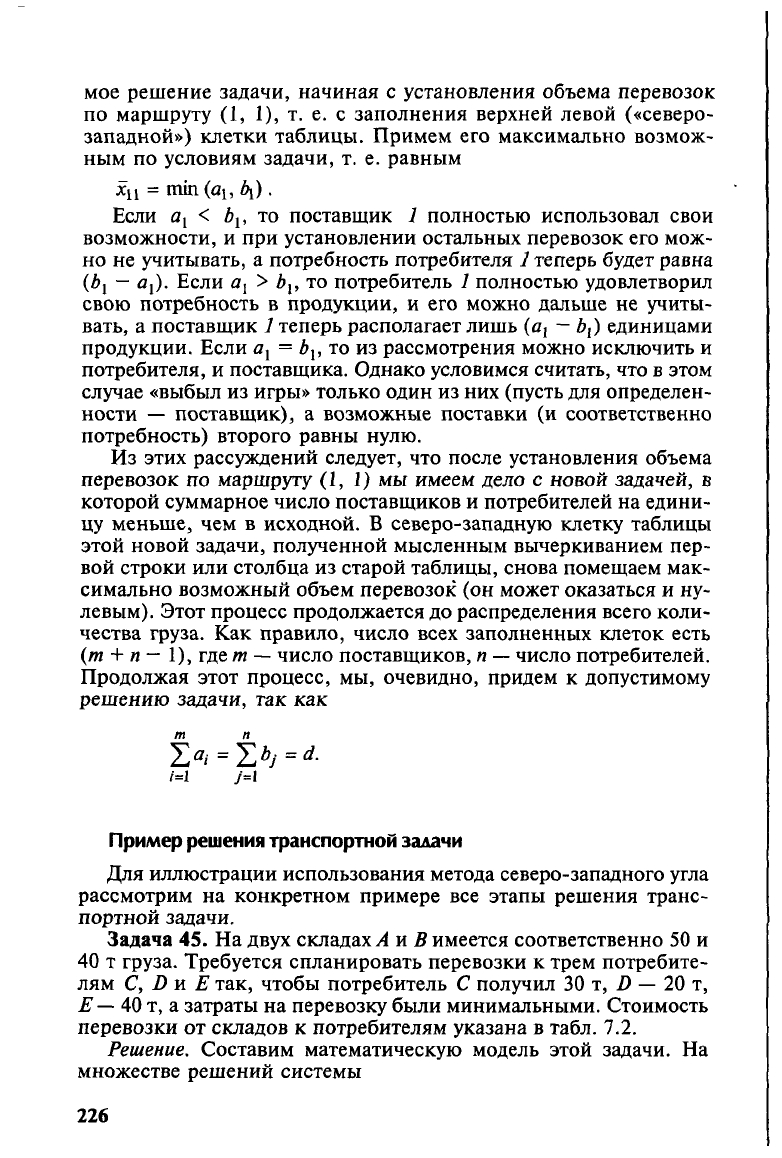 мое решение задачи, начиная с установления объема перевозок по маршруту (1, 1), т. е. с заполнения верхней левой («северо-западной») клетки таблицы. Примем его максимально возможным по условиям задачи, т. е. равным

$\bar{x}_{11} = \min(a_1, b_1)$.

Если $a_1 < b_1$, то поставщик 1 полностью использовал свои возможности, и при установлении остальных перевозок его можно не учитывать, а потребность потребителя 1 теперь будет равна $(b_1 - a_1)$. Если $a_1 > b_1$, то потребитель 1 полностью удовлетворил свою потребность в продукции, и его можно дальше не учитывать, а поставщик 1 теперь располагает лишь $(a_1 - b_1)$ единицами продукции. Если $a_1 = b_1$, то из рассмотрения можно исключить и потребителя, и поставщика. Однако условимся считать, что в этом случае «выбыл из игры» только один из них (пусть для определенности — поставщик), а возможные поставки (и соответственно потребность) второго равны нулю.

Из этих рассуждений следует, что после установления объема перевозок по маршруту (1, 1) мы имеем дело с новой задачей, в которой суммарное число поставщиков и потребителей на единицу меньше, чем в исходной. В северо-западную клетку таблицы этой новой задачи, полученной мысленным вычеркиванием первой строки или столбца из старой таблицы, снова помещаем максимально возможный объем перевозок (он может оказаться и нулевым). Этот процесс продолжается до распределения всего количества груза. Как правило, число всех заполненных клеток есть $(m + n - 1)$, где $m$ — число поставщиков, $n$ — число потребителей. Продолжая этот процесс, мы, очевидно, придем к допустимому решению задачи, так как

$\sum_{i=1}^{m} a_i = \sum_{j=1}^{n} b_j = d.$

Пример решения транспортной задачи

Для иллюстрации использования метода северо-западного угла рассмотрим на конкретном примере все этапы решения транспортной задачи.

Задача 45. На двух складах $A$ и $B$ имеется соответственно 50 и 40 т груза. Требуется спланировать перевозки к трем потребителям $C$, $D$ и $E$ так, чтобы потребитель $C$ получил 30 т, $D$ — 20 т, $E$ — 40 т, а затраты на перевозку были минимальными. Стоимость перевозки от складов к потребителям указана в табл. 7.2.

Решение. Составим математическую модель этой задачи. На множестве решений системы

226